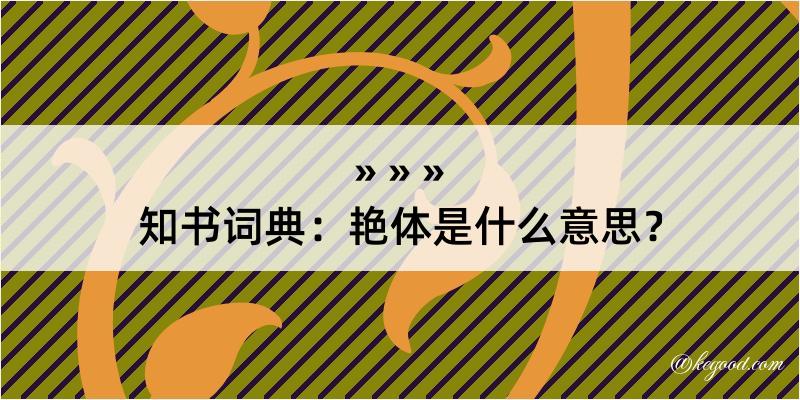 » » »
知书词典：艳体是什么意思？
@kegood.com